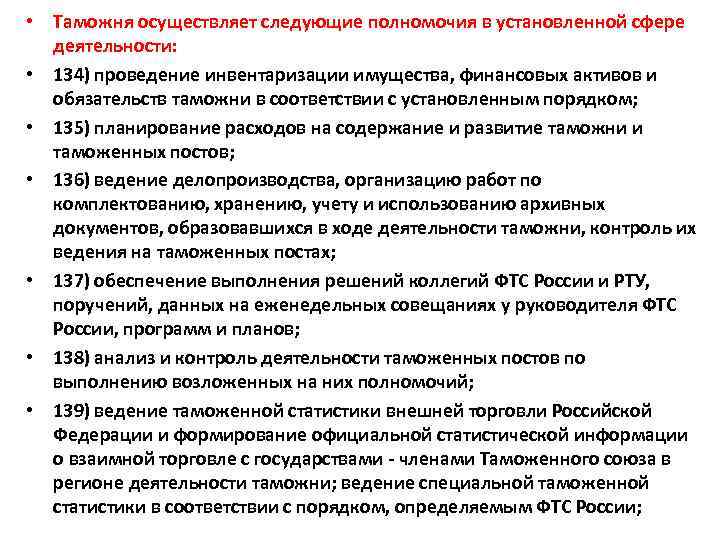 • Таможня осуществляет следующие полномочия в установленной сфере деятельности:

• 134) проведение инвентаризации имущества, финансовых активов и обязательств таможни в соответствии с установленным порядком;

• 135) планирование расходов на содержание и развитие таможни и таможенных постов;

• 136) ведение делопроизводства, организацию работ по комплектованию, хранению, учету и использованию архивных документов, образовавшихся в ходе деятельности таможни, контроль их ведения на таможенных постах;

• 137) обеспечение выполнения решений коллегий ФТС России и РТУ, поручений, данных на еженедельных совещаниях у руководителя ФТС России, программ и планов;

• 138) анализ и контроль деятельности таможенных постов по выполнению возложенных на них полномочий;

• 139) ведение таможенной статистики внешней торговли Российской Федерации и формирование официальной статистической информации о взаимной торговле с государствами - членами Таможенного союза в регионе деятельности таможни; ведение специальной таможенной статистики в соответствии с порядком, определяемым ФТС России;